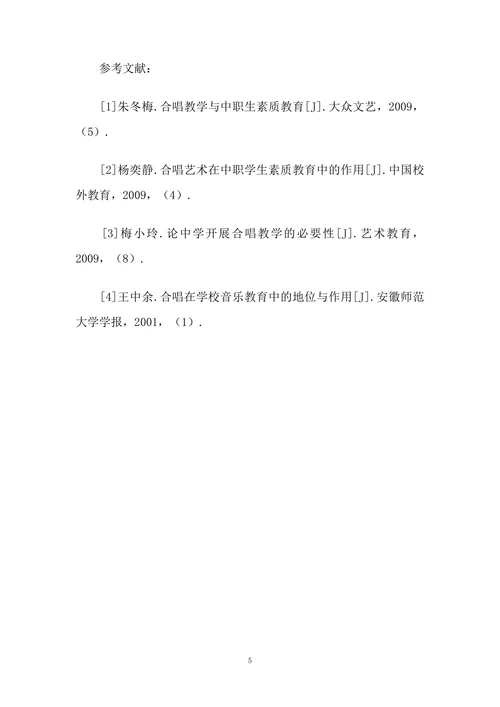 参考文献：

[1]朱冬梅.合唱教学与中职生素质教育[J].大众文艺，2009，（5）.

[2]杨奕静.合唱艺术在中职学生素质教育中的作用[J].中国校外教育，2009，（4）.

[3]梅小玲.论中学开展合唱教学的必要性[J].艺术教育，2009，（8）.

[4]王中余.合唱在学校音乐教育中的地位与作用[J].安徽师范大学学报，2001，（1）.

5